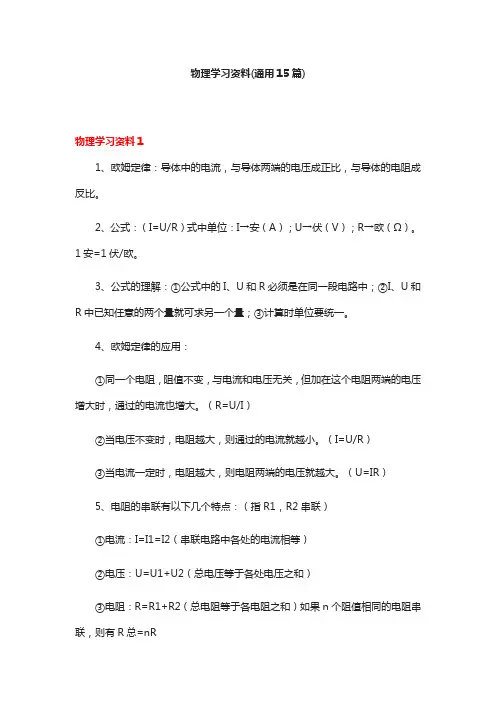 物理学习资料(通用15篇)

物理学习资料1

1、欧姆定律：导体中的电流，与导体两端的电压成正比，与导体的电阻成反比。

2、公式：（I=U/R）式中单位：I→安（A）；U→伏（V）；R→欧（Ω）。1安=1伏/欧。

3、公式的理解：①公式中的I、U和R必须是在同一段电路中；②I、U和R中已知任意的两个量就可求另一个量；③计算时单位要统一。

4、欧姆定律的应用：

①同一个电阻，阻值不变，与电流和电压无关，但加在这个电阻两端的电压增大时，通过的电流也增大。（R=U/I）

②当电压不变时，电阻越大，则通过的电流就越小。（I=U/R）

③当电流一定时，电阻越大，则电阻两端的电压就越大。（U=IR）

5、电阻的串联有以下几个特点：（指R1，R2串联）

①电流：I=I1=I2（串联电路中各处的电流相等）

②电压：U=U1+U2（总电压等于各处电压之和）

③电阻：R=R1+R2（总电阻等于各电阻之和）如果n个阻值相同的电阻串联，则有R总=nR